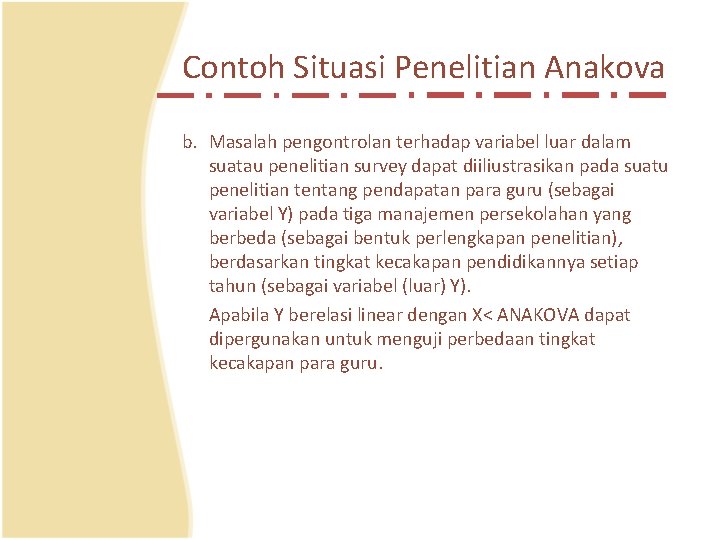 Contoh Situasi Penelitian Anakova

b. Masalah pengontrolan terhadap variabel luar dalam suatau penelitian survey dapat diiliustrasikan pada suatu penelitian tentang pendapatan para guru (sebagai variabel Y) pada tiga manajemen persekolahan yang berbeda (sebagai bentuk perlengkapan penelitian), berdasarkan tingkat kecakapan pendidikannya setiap tahun (sebagai variabel (luar) Y).

Apabila Y berelasi linear dengan X< ANAKOVA dapat dipergunakan untuk menguji perbedaan tingkat kecakapan para guru.